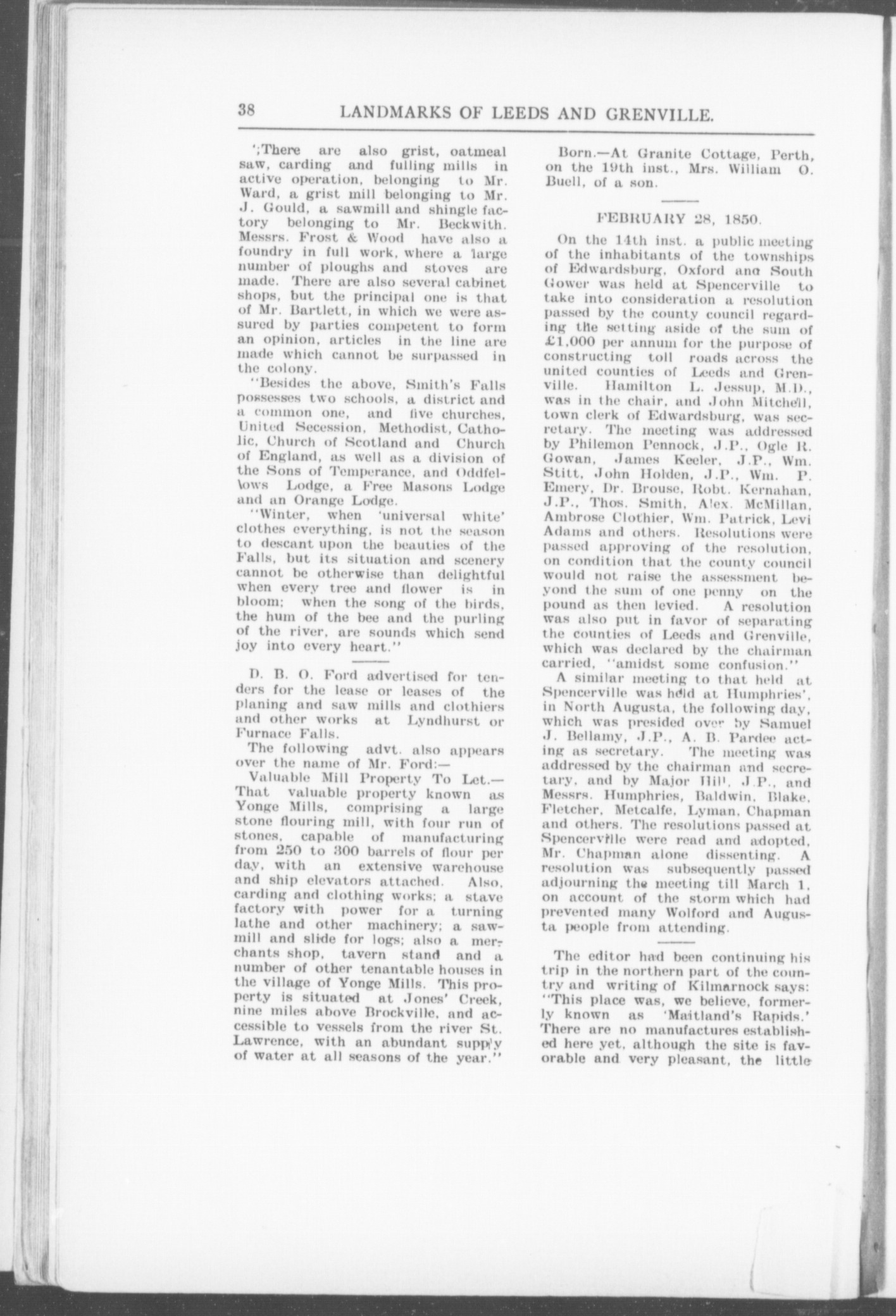 38 LANDMARKS OF LEEDS AND GRENVILLE.

";There are also grist, oatmeal saw, carding and fulling mills in active operation, belonging to Mr. Ward, a grist mill belonging to Mr. J. Gould, a sawmill and shingle factory belonging to Mr. Beckwith. Messrs. Frost & Wood have also a foundry in full work, where a large number of ploughs and stoves are made. There are also several cabinet shops, but the principal one is that of Mr. Bartlett, in which we were assured by parties competent to form an opinion, articles in the line are made which cannot be surpassed in the colony.

"Besides the above, Smith's Falls possesses two schools, a district and a common one, and five churches, United Secession, Methodist, Catholic, Church of Scotland and Church of England, as well as a division of the Sons of Temperance, and Oddfellows Lodge, a Free Masons Lodge and an Orange Lodge.

"Winter, when 'universal white' clothes everything, is not the season to descant upon the beauties of the Falls, but its situation and scenery cannot be otherwise than delightful when every tree and flower is in bloom; when the song of the birds, the hum of the bee and the purling of the river, are sounds which send joy into every heart."

D. B. O. Ford advertised for tenders for the lease or leases of the planing and saw mills and clothiers and other works at Lyndhurst or Furnace Falls.

The following advt. also appears over the name of Mr. Ford:—

Valuable Mill Property To Let.—That valuable property known as Yonge Mills, comprising a large stone flouring mill, with four run of stones, capable of manufacturing from 250 to 300 barrels of flour per day, with an extensive warehouse and ship elevators attached. Also, carding and clothing works; a stave factory with power for a turning lathe and other machinery; a sawmill and slide for logs; also a merchants shop, tavern stand and a number of other tenantable houses in the village of Yonge Mills. This property is situated at Jones' Creek, nine miles above Brockville, and accessible to vessels from the river St. Lawrence, with an abundant supply of water at all seasons of the year."

Born.—At Granite Cottage, Perth, on the 19th inst., Mrs. William O. Buell, of a son.

FEBRUARY 28, 1850.

On the 14th inst. a public meeting of the inhabitants of the townships of Edwardsburg, Oxford and South Gower was held at Spencerville to take into consideration a resolution passed by the county council regarding the setting aside of the sum of £1,000 per annum for the purpose of constructing toll roads across the united counties of Leeds and Grenville. Hamilton L. Jessup, M.D., was in the chair, and John Mitchell, town clerk of Edwardsburg, was secretary. The meeting was addressed by Philemon Pennock, J.P., Ogle R. Gowan, James Keeler, J.P., Wm. Stitt, John Holden, J.P., Wm. P. Emery, Dr. Brouse, Robt. Kernahan, J.P., Thos. Smith, Alex. McMillan, Ambrose Clothier, Wm. Patrick, Levi Adams and others. Resolutions were passed approving of the resolution, on condition that the county council would not raise the assessment beyond the sum of one penny on the pound as then levied. A resolution was also put in favor of separating the counties of Leeds and Grenville, which was declared by the chairman carried, "amidst some confusion."

A similar meeting to that held at Spencerville was held at Humphries', in North Augusta, the following day, which was presided over by Samuel J. Bellamy, J.P., A. B. Pardee acting as secretary. The meeting was addressed by the chairman and secretary, and by Major Hill, J.P., and Messrs. Humphries, Baldwin, Blake, Fletcher, Metcalfe, Lyman, Chapman and others. The resolutions passed at Spencerville were read and adopted, Mr. Chapman alone dissenting. A resolution was subsequently passed adjourning the meeting till March 1, on account of the storm which had prevented many Wolford and Augusta people from attending.

The editor had been continuing his trip in the northern part of the country and writing of Kilmarnock says: "This place was, we believe, formerly known as 'Maitland's Rapids.' There are no manufactures established here yet, although the site is favorable and very pleasant, the little